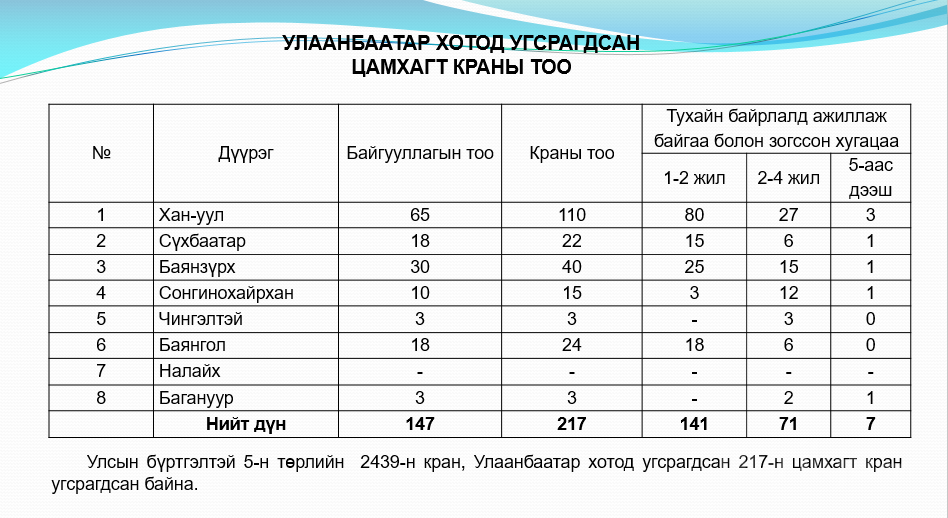 УЛААНБААТАР ХОТОД УГСРАГДСАН
ЦАМХАГТ КРАНЫ ТОО

| № | Дүүрэг | Байгууллагын тоо | Краны тоо | Тухайн байрлалд ажиллаж байгаа болон зогссон хугацаа | | |
|---|---|---|---|---|---|---|
| | | | | 1-2 жил | 2-4 жил | 5-аас дээш |
| 1 | Хан-уул | 65 | 110 | 80 | 27 | 3 |
| 2 | Сүхбаатар | 18 | 22 | 15 | 6 | 1 |
| 3 | Баянзүрх | 30 | 40 | 25 | 15 | 1 |
| 4 | Сонгинохайрхан | 10 | 15 | 3 | 12 | 1 |
| 5 | Чингэлтэй | 3 | 3 | - | 3 | 0 |
| 6 | Баянгол | 18 | 24 | 18 | 6 | 0 |
| 7 | Налайх | - | - | - | - | - |
| 8 | Багануур | 3 | 3 | - | 2 | 1 |
| | Нийт дүн | 147 | 217 | 141 | 71 | 7 |

Улсын бүртгэлтэй 5-н төрлийн 2439-н кран, Улаанбаатар хотод угсрагдсан 217-н цамхагт кран угсрагдсан байна.